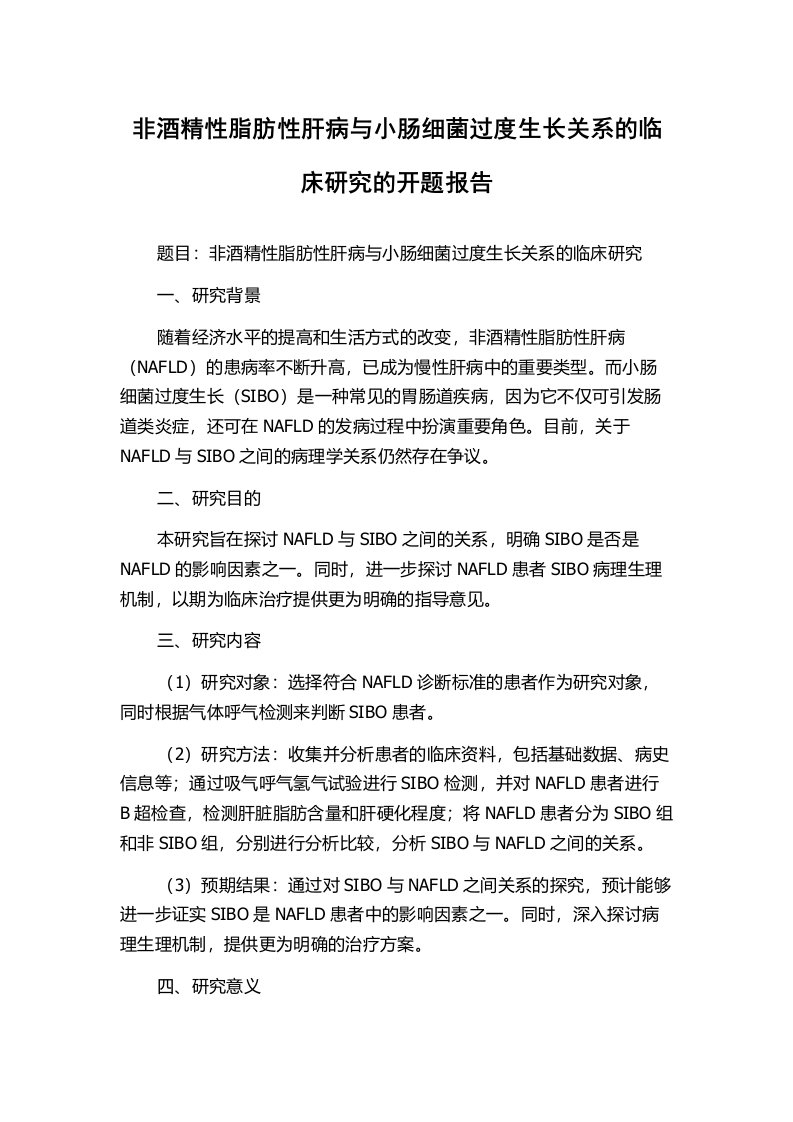 非酒精性脂肪性肝病与小肠细菌过度生长关系的临床研究的开题报告

题目：非酒精性脂肪性肝病与小肠细菌过度生长关系的临床研究

一、研究背景

随着经济水平的提高和生活方式的改变，非酒精性脂肪性肝病（NAFLD）的患病率不断升高，已成为慢性肝病中的重要类型。而小肠细菌过度生长（SIBO）是一种常见的胃肠道疾病，因为它不仅可引发肠道类炎症，还可在 NAFLD 的发病过程中扮演重要角色。目前，关于 NAFLD 与 SIBO 之间的病理学关系仍然存在争议。

二、研究目的

本研究旨在探讨 NAFLD 与 SIBO 之间的关系，明确 SIBO 是否是 NAFLD 的影响因素之一。同时，进一步探讨 NAFLD 患者 SIBO 病理生理机制，以期为临床治疗提供更为明确的指导意见。

三、研究内容

（1）研究对象：选择符合 NAFLD 诊断标准的患者作为研究对象，同时根据气体呼气检测来判断 SIBO 患者。

（2）研究方法：收集并分析患者的临床资料，包括基础数据、病史信息等；通过吸气呼气氢气试验进行 SIBO 检测，并对 NAFLD 患者进行 B 超检查，检测肝脏脂肪含量和肝硬化程度；将 NAFLD 患者分为 SIBO 组和非 SIBO 组，分别进行分析比较，分析 SIBO 与 NAFLD 之间的关系。

（3）预期结果：通过对 SIBO 与 NAFLD 之间关系的探究，预计能够进一步证实 SIBO 是 NAFLD 患者中的影响因素之一。同时，深入探讨病理生理机制，提供更为明确的治疗方案。

四、研究意义